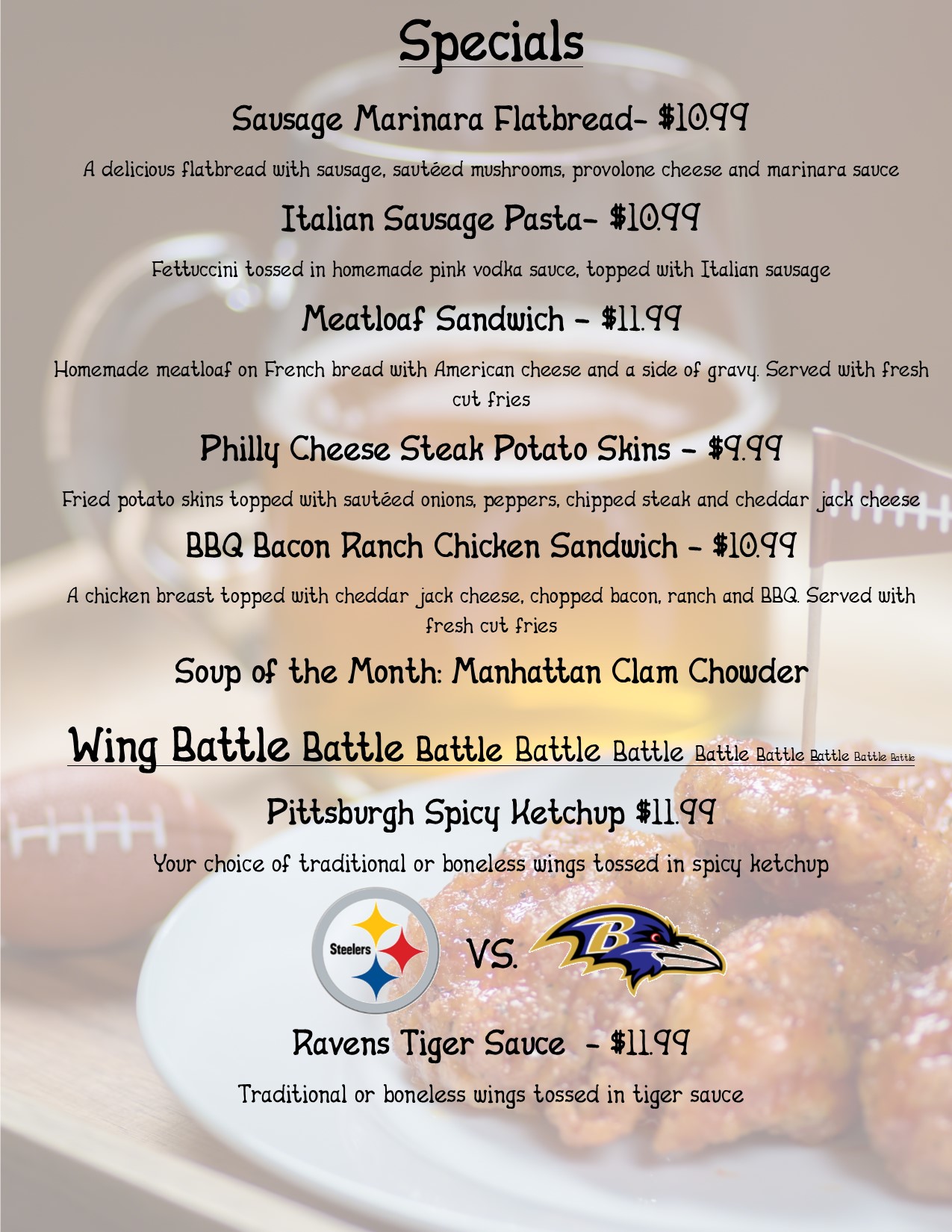 Specials

Sausage Marinara Flatbread- $10.99

A delicious flatbread with sausage, sautéed mushrooms, provolone cheese and marinara sauce

Italian Sausage Pasta- $10.99

Fettuccini tossed in homemade pink vodka sauce, topped with Italian sausage

Meatloaf Sandwich - $11.99

Homemade meatloaf on French bread with American cheese and a side of gravy. Served with fresh cut fries

Philly Cheese Steak Potato Skins - $9.99

Fried potato skins topped with sautéed onions, peppers, chipped steak and cheddar jack cheese

BBQ Bacon Ranch Chicken Sandwich - $10.99

A chicken breast topped with cheddar jack cheese, chopped bacon, ranch and BBQ. Served with fresh cut fries

Soup of the Month: Manhattan Clam Chowder

Wing Battle Battle Battle Battle Battle Battle Battle Battle Battle Battle

Pittsburgh Spicy Ketchup $11.99

Your choice of traditional or boneless wings tossed in spicy ketchup

Steelers

VS.

Ravens Tiger Sauce - $11.99

Traditional or boneless wings tossed in tiger sauce